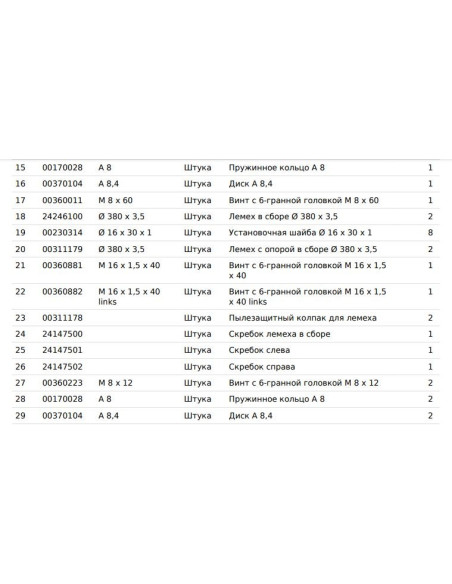 | 15 | 00170028 | A 8 | Штука | Пружинное кольцо A 8 | 1 |
|---|---|---|---|---|---|
| 16 | 00370104 | A 8,4 | Штука | Диск A 8,4 | 1 |
| 17 | 00360011 | M 8 x 60 | Штука | Винт с 6-гранной головкой M 8 x 60 | 1 |
| 18 | 24246100 | Ø 380 x 3,5 | Штука | Лемех в сборе Ø 380 x 3,5 | 2 |
| 19 | 00230314 | Ø 16 x 30 x 1 | Штука | Установочная шайба Ø 16 x 30 x 1 | 8 |
| 20 | 00311179 | Ø 380 x 3,5 | Штука | Лемех с опорой в сборе Ø 380 x 3,5 | 2 |
| 21 | 00360881 | M 16 x 1,5 x 40 | Штука | Винт с 6-гранной головкой M 16 x 1,5 x 40 | 1 |
| 22 | 00360882 | M 16 x 1,5 x 40 links | Штука | Винт с 6-гранной головкой M 16 x 1,5 x 40 links | 1 |
| 23 | 00311178 | | Штука | Пылезащитный колпак для лемеха | 2 |
| 24 | 24147500 | | Штука | Скребок лемеха в сборе | 1 |
| 25 | 24147501 | | Штука | Скребок слева | 1 |
| 26 | 24147502 | | Штука | Скребок справа | 1 |
| 27 | 00360223 | M 8 x 12 | Штука | Винт с 6-гранной головкой M 8 x 12 | 2 |
| 28 | 00170028 | A 8 | Штука | Пружинное кольцо A 8 | 2 |
| 29 | 00370104 | A 8,4 | Штука | Диск A 8,4 | 2 |